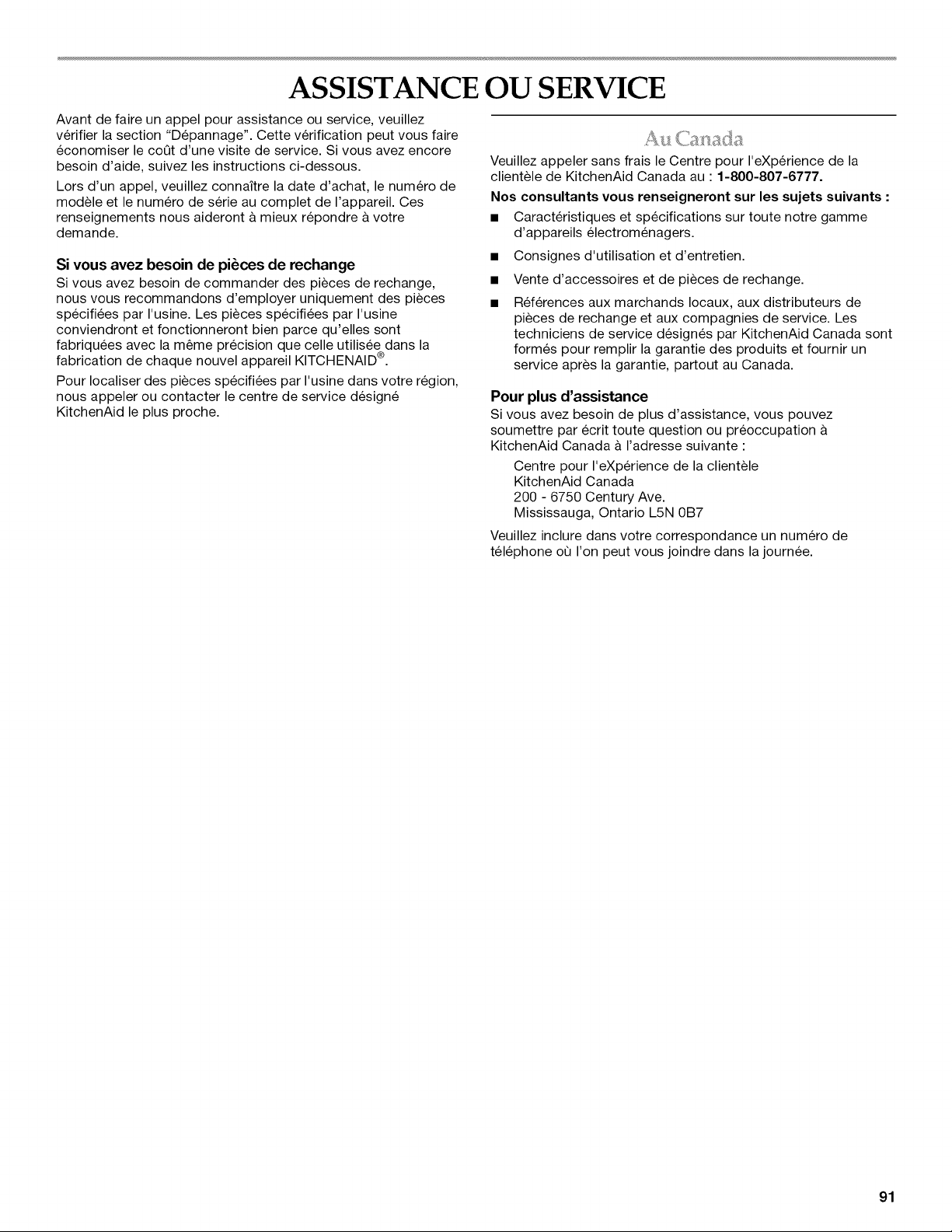 ASSISTANCE OU SERVICE

Avant de faire un appel pour assistance ou service, veuillez vérifier la section "Dépannage". Cette vérification peut vous faire économiser le coût d'une visite de service. Si vous avez encore besoin d'aide, suivez les instructions ci-dessous.

Lors d'un appel, veuillez connaître la date d'achat, le numéro de modèle et le numéro de série au complet de l'appareil. Ces renseignements nous aideront à mieux répondre à votre demande.

Si vous avez besoin de pièces de rechange

Si vous avez besoin de commander des pièces de rechange, nous vous recommandons d'employer uniquement des pièces spécifiées par l'usine. Les pièces spécifiées par l'usine conviendront et fonctionneront bien parce qu'elles sont fabriquées avec la même précision que celle utilisée dans la fabrication de chaque nouvel appareil KITCHENAID®.

Pour localiser des pièces spécifiées par l'usine dans votre région, nous appeler ou contacter le centre de service désigné KitchenAid le plus proche.

Au Canada

Veuillez appeler sans frais le Centre pour l'eXpérience de la clientèle de KitchenAid Canada au : 1-800-807-6777.

Nos consultants vous renseigneront sur les sujets suivants :

■ Caractéristiques et spécifications sur toute notre gamme d'appareils électroménagers.

■ Consignes d'utilisation et d'entretien.

■ Vente d'accessoires et de pièces de rechange.

■ Références aux marchands locaux, aux distributeurs de pièces de rechange et aux compagnies de service. Les techniciens de service désignés par KitchenAid Canada sont formés pour remplir la garantie des produits et fournir un service après la garantie, partout au Canada.

Pour plus d'assistance

Si vous avez besoin de plus d'assistance, vous pouvez soumettre par écrit toute question ou préoccupation à KitchenAid Canada à l'adresse suivante :

Centre pour l'eXpérience de la clientèle
KitchenAid Canada
200 - 6750 Century Ave.
Mississauga, Ontario L5N 0B7

Veuillez inclure dans votre correspondance un numéro de téléphone où l'on peut vous joindre dans la journée.

91